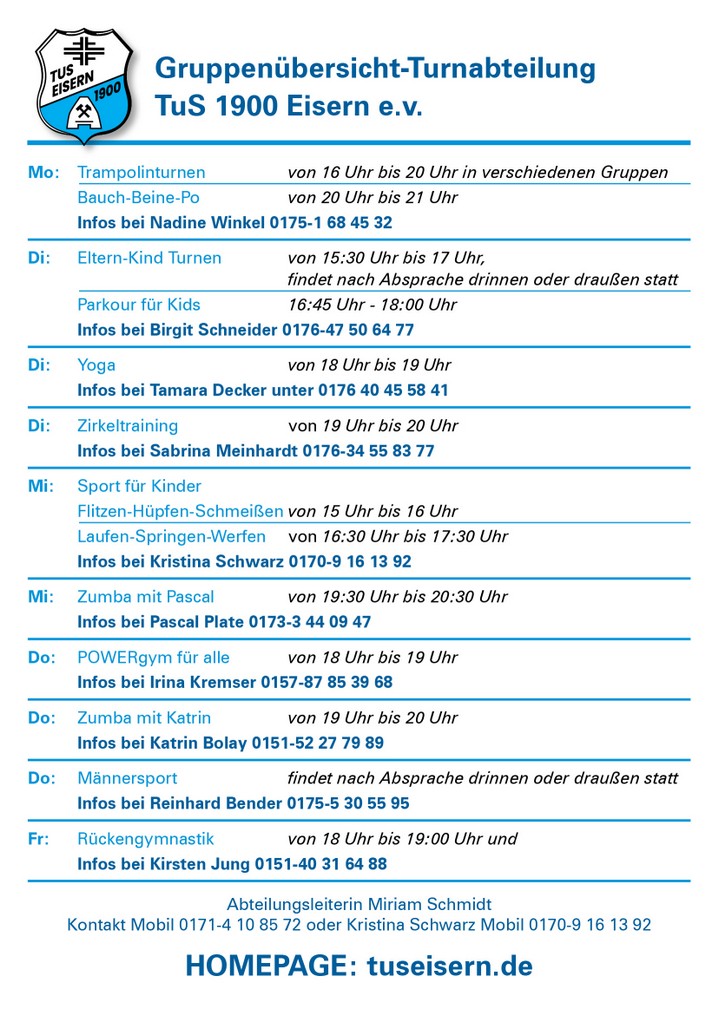 TUS EISERN 1900

Gruppenübersicht-Turnabteilung
TuS 1900 Eisern e.v.

Mo: Trampolinturnen von 16 Uhr bis 20 Uhr in verschiedenen Gruppen
Bauch-Beine-Po von 20 Uhr bis 21 Uhr
Infos bei Nadine Winkel 0175-1 68 45 32

Di: Eltern-Kind Turnen von 15:30 Uhr bis 17 Uhr, findet nach Absprache drinnen oder draußen statt
Parkour für Kids 16:45 Uhr - 18:00 Uhr
Infos bei Birgit Schneider 0176-47 50 64 77

Di: Yoga von 18 Uhr bis 19 Uhr
Infos bei Tamara Decker unter 0176 40 45 58 41

Di: Zirkeltraining von 19 Uhr bis 20 Uhr
Infos bei Sabrina Meinhardt 0176-34 55 83 77

Mi: Sport für Kinder
Flitzen-Hüpfen-Schmeißen von 15 Uhr bis 16 Uhr
Laufen-Springen-Werfen von 16:30 Uhr bis 17:30 Uhr
Infos bei Kristina Schwarz 0170-9 16 13 92

Mi: Zumba mit Pascal von 19:30 Uhr bis 20:30 Uhr
Infos bei Pascal Plate 0173-3 44 09 47

Do: POWERgym für alle von 18 Uhr bis 19 Uhr
Infos bei Irina Kremser 0157-87 85 39 68

Do: Zumba mit Katrin von 19 Uhr bis 20 Uhr
Infos bei Katrin Bolay 0151-52 27 79 89

Do: Männersport findet nach Absprache drinnen oder draußen statt
Infos bei Reinhard Bender 0175-5 30 55 95

Fr: Rückengymnastik von 18 Uhr bis 19:00 Uhr und
Infos bei Kirsten Jung 0151-40 31 64 88

Abteilungsleiterin Miriam Schmidt
Kontakt Mobil 0171-4 10 85 72 oder Kristina Schwarz Mobil 0170-9 16 13 92

HOMEPAGE: tuseisern.de